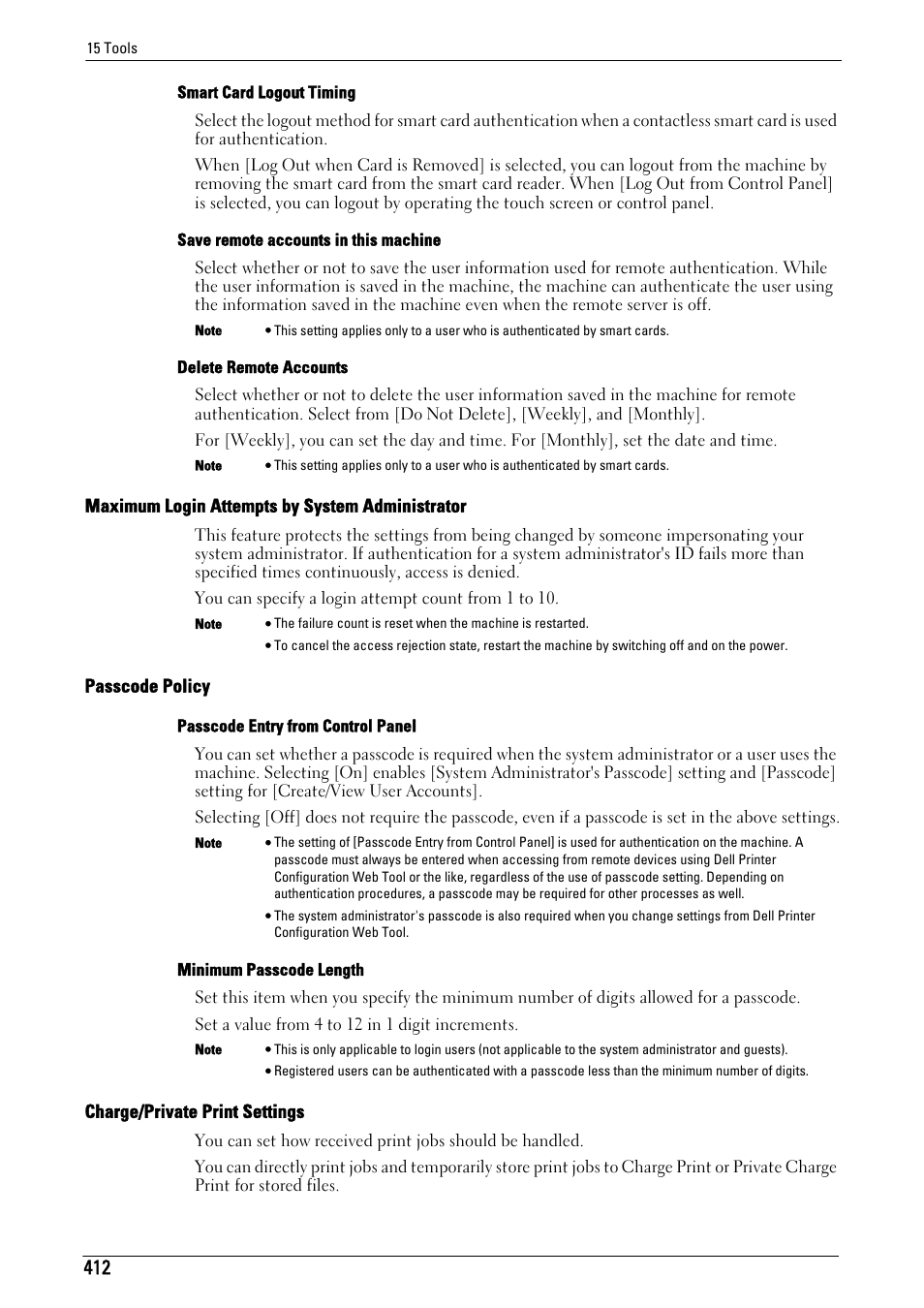 15 Tools

Smart Card Logout Timing

Select the logout method for smart card authentication when a contactless smart card is used for authentication.

When [Log Out when Card is Removed] is selected, you can logout from the machine by removing the smart card from the smart card reader. When [Log Out from Control Panel] is selected, you can logout by operating the touch screen or control panel.

Save remote accounts in this machine

Select whether or not to save the user information used for remote authentication. While the user information is saved in the machine, the machine can authenticate the user using the information saved in the machine even when the remote server is off.

Note • This setting applies only to a user who is authenticated by smart cards.

Delete Remote Accounts

Select whether or not to delete the user information saved in the machine for remote authentication. Select from [Do Not Delete], [Weekly], and [Monthly].

For [Weekly], you can set the day and time. For [Monthly], set the date and time.

Note • This setting applies only to a user who is authenticated by smart cards.

Maximum Login Attempts by System Administrator

This feature protects the settings from being changed by someone impersonating your system administrator. If authentication for a system administrator's ID fails more than specified times continuously, access is denied.

You can specify a login attempt count from 1 to 10.

Note • The failure count is reset when the machine is restarted.
• To cancel the access rejection state, restart the machine by switching off and on the power.

Passcode Policy

Passcode Entry from Control Panel

You can set whether a passcode is required when the system administrator or a user uses the machine. Selecting [On] enables [System Administrator's Passcode] setting and [Passcode] setting for [Create/View User Accounts].

Selecting [Off] does not require the passcode, even if a passcode is set in the above settings.

Note • The setting of [Passcode Entry from Control Panel] is used for authentication on the machine. A passcode must always be entered when accessing from remote devices using Dell Printer Configuration Web Tool or the like, regardless of the use of passcode setting. Depending on authentication procedures, a passcode may be required for other processes as well.
• The system administrator's passcode is also required when you change settings from Dell Printer Configuration Web Tool.

Minimum Passcode Length

Set this item when you specify the minimum number of digits allowed for a passcode.

Set a value from 4 to 12 in 1 digit increments.

Note • This is only applicable to login users (not applicable to the system administrator and guests).
• Registered users can be authenticated with a passcode less than the minimum number of digits.

Charge/Private Print Settings

You can set how received print jobs should be handled.

You can directly print jobs and temporarily store print jobs to Charge Print or Private Charge Print for stored files.

412